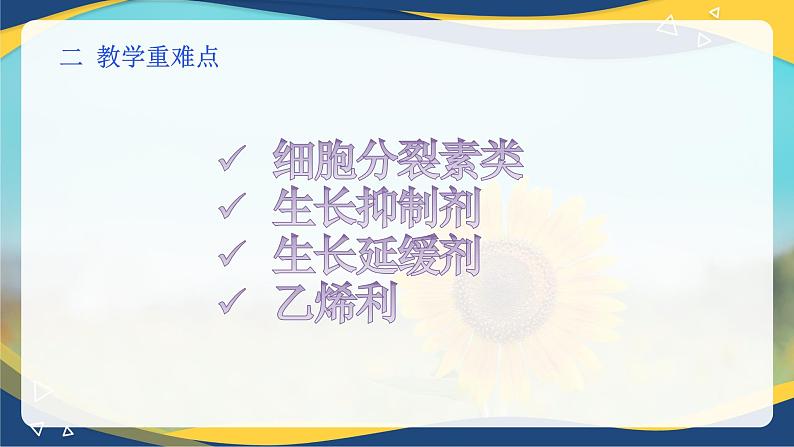 二 教学重难点

✓ 细胞分裂素类
✓ 生长抑制剂
✓ 生长延缓剂
✓ 乙烯利